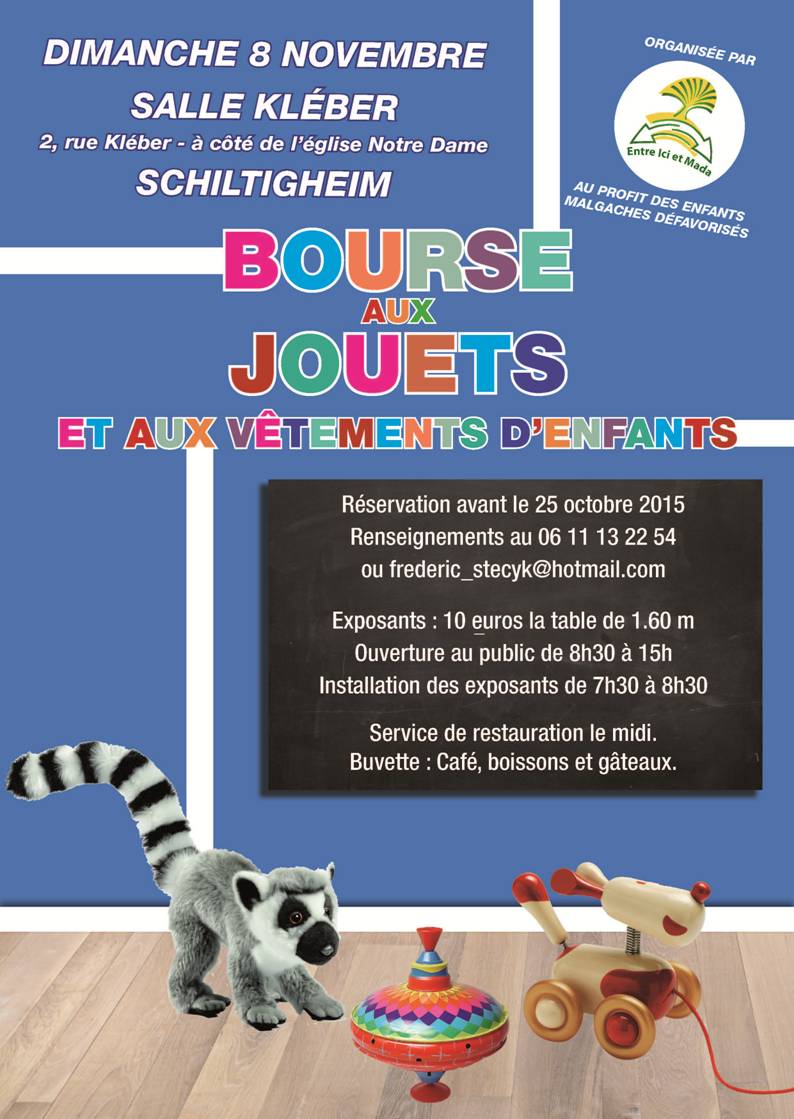 DIMANCHE 8 NOVEMBRE
SALLE KLÉBER
2, rue Kléber - à côté de l'église Notre Dame
SCHILTIGHEIM

ORGANISÉE PAR
Entre Ici et Mada
AU PROFIT DES ENFANTS MALGACHES DÉFAVORISÉS

BOURSE
AUX
JOUETS
ET AUX VÊTEMENTS D'ENFANTS

Réservation avant le 25 octobre 2015
Renseignements au 06 11 13 22 54
ou frederic_stecyk@hotmail.com

Exposants : 10 euros la table de 1.60 m
Ouverture au public de 8h30 à 15h
Installation des exposants de 7h30 à 8h30

Service de restauration le midi.
Buvette : Café, boissons et gâteaux.